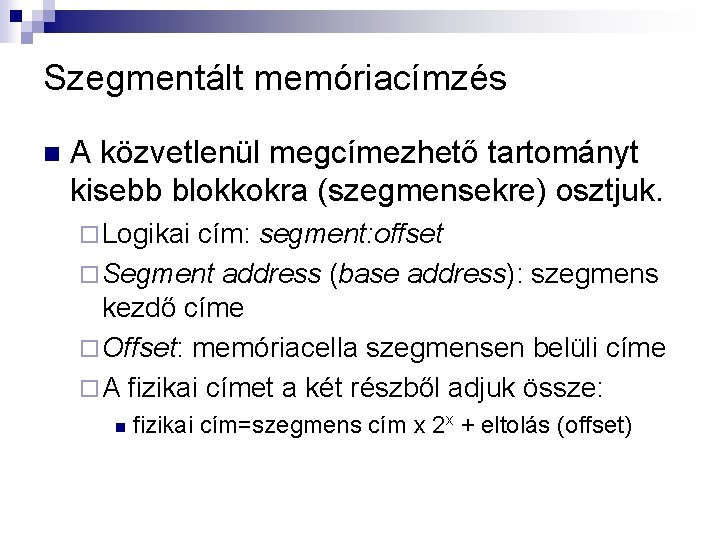 Szegmentált memóriacímzés

A közvetlenül megcímezhető tartományt kisebb blokkokra (szegmensekre) osztjuk.

Logikai cím: segment:offset

Segment address (base address): szegmens kezdő címe

Offset: memóriacella szegmensen belüli címe

A fizikai címet a két részből adjuk össze:

fizikai cím=szegmens cím x $2^x$ + eltolás (offset)